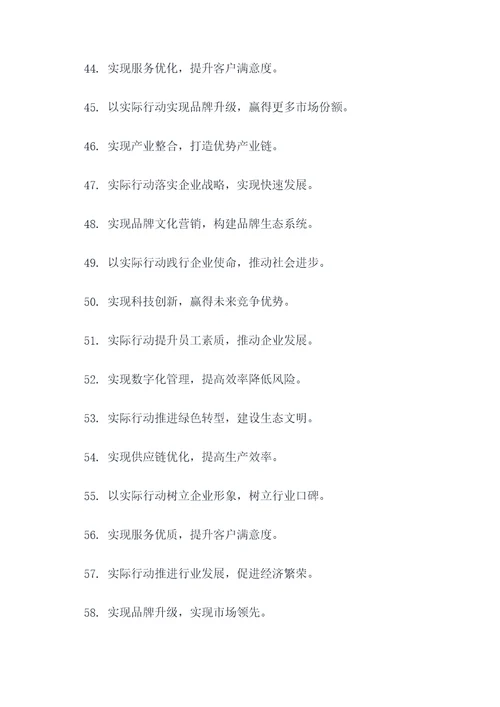 44. 实现服务优化，提升客户满意度。

45. 以实际行动实现品牌升级，赢得更多市场份额。

46. 实现产业整合，打造优势产业链。

47. 实际行动落实企业战略，实现快速发展。

48. 实现品牌文化营销，构建品牌生态系统。

49. 以实际行动践行企业使命，推动社会进步。

50. 实现科技创新，赢得未来竞争优势。

51. 实际行动提升员工素质，推动企业发展。

52. 实现数字化管理，提高效率降低风险。

53. 实际行动推进绿色转型，建设生态文明。

54. 实现供应链优化，提高生产效率。

55. 以实际行动树立企业形象，树立行业口碑。

56. 实现服务优质，提升客户满意度。

57. 实际行动推进行业发展，促进经济繁荣。

58. 实现品牌升级，实现市场领先。